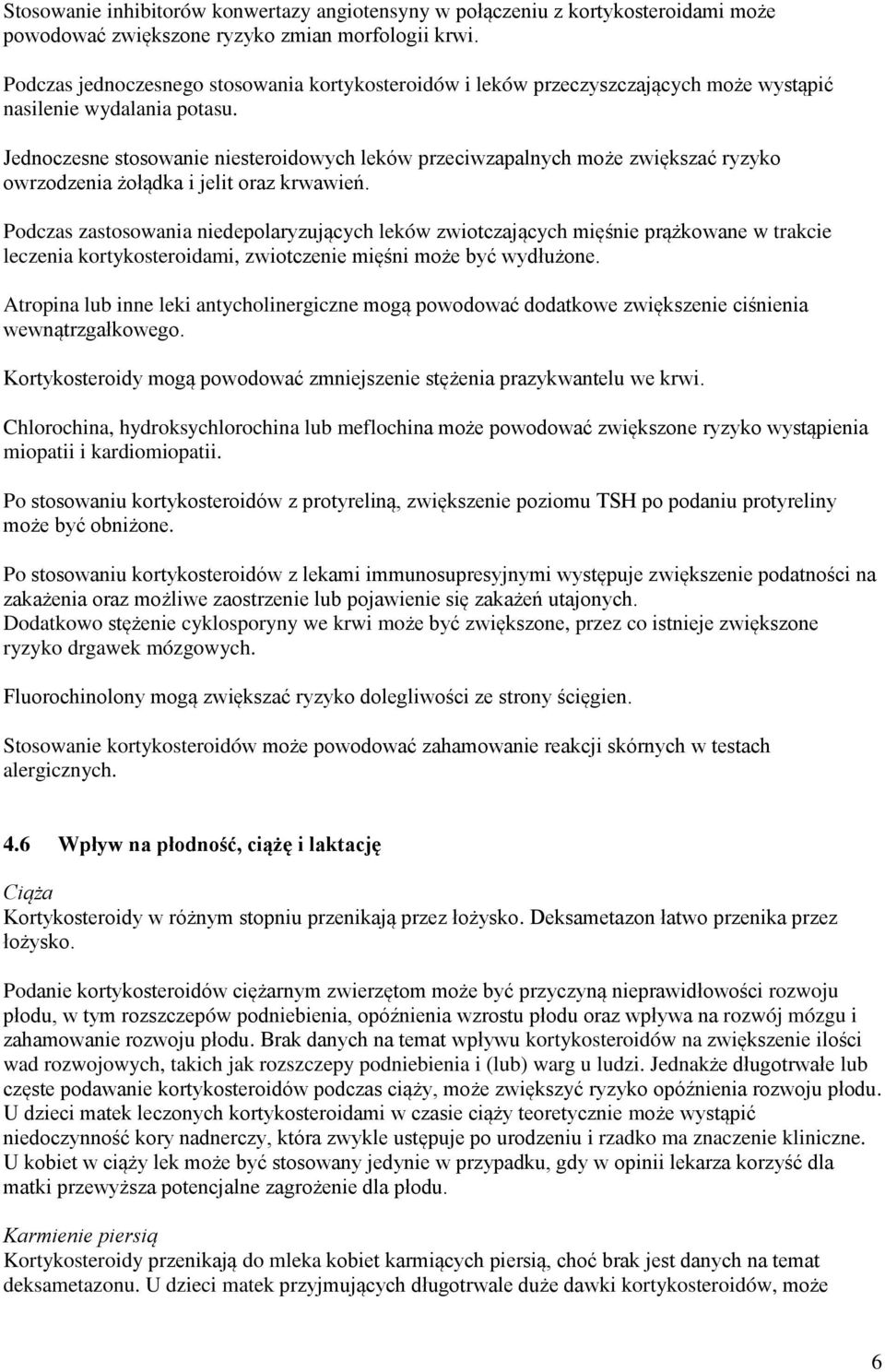 Stosowanie inhibitorów konwertazy angiotensyny w połączeniu z kortykosteroidami może powodować zwiększone ryzyko zmian morfologii krwi.

Podczas jednoczesnego stosowania kortykosteroidów i leków przeczyszczających może wystąpić nasilenie wydalania potasu.

Jednoczesne stosowanie niesteroidowych leków przeciwzapalnych może zwiększać ryzyko owrzodzenia żołądka i jelit oraz krwawień.

Podczas zastosowania niedepolaryzujących leków zwiotczających mięśnie prążkowane w trakcie leczenia kortykosteroidami, zwiotczenie mięśni może być wydłużone.

Atropina lub inne leki antycholinergiczne mogą powodować dodatkowe zwiększenie ciśnienia wewnątrzgałkowego.

Kortykosteroidy mogą powodować zmniejszenie stężenia prazykwantelu we krwi.

Chlorochina, hydroksychlorochina lub meflochina może powodować zwiększone ryzyko wystąpienia miopatii i kardiomiopatii.

Po stosowaniu kortykosteroidów z protyreliną, zwiększenie poziomu TSH po podaniu protyreliny może być obniżone.

Po stosowaniu kortykosteroidów z lekami immunosupresyjnymi występuje zwiększenie podatności na zakażenia oraz możliwe zaostrzenie lub pojawienie się zakażeń utajonych.
Dodatkowo stężenie cyklosporyny we krwi może być zwiększone, przez co istnieje zwiększone ryzyko drgawek mózgowych.

Fluorochinolony mogą zwiększać ryzyko dolegliwości ze strony ścięgien.

Stosowanie kortykosteroidów może powodować zahamowanie reakcji skórnych w testach alergicznych.

4.6 Wpływ na płodność, ciążę i laktację

Ciąża
Kortykosteroidy w różnym stopniu przenikają przez łożysko. Deksametazon łatwo przenika przez łożysko.

Podanie kortykosteroidów ciężarnym zwierzętom może być przyczyną nieprawidłowości rozwoju płodu, w tym rozszczepów podniebienia, opóźnienia wzrostu płodu oraz wpływa na rozwój mózgu i zahamowanie rozwoju płodu. Brak danych na temat wpływu kortykosteroidów na zwiększenie ilości wad rozwojowych, takich jak rozszczepy podniebienia i (lub) warg u ludzi. Jednakże długotrwałe lub częste podawanie kortykosteroidów podczas ciąży, może zwiększyć ryzyko opóźnienia rozwoju płodu. U dzieci matek leczonych kortykosteroidami w czasie ciąży teoretycznie może wystąpić niedoczynność kory nadnerczy, która zwykle ustępuje po urodzeniu i rzadko ma znaczenie kliniczne. U kobiet w ciąży lek może być stosowany jedynie w przypadku, gdy w opinii lekarza korzyść dla matki przewyższa potencjalne zagrożenie dla płodu.

Karmienie piersią
Kortykosteroidy przenikają do mleka kobiet karmiących piersią, choć brak jest danych na temat deksametazonu. U dzieci matek przyjmujących długotrwale duże dawki kortykosteroidów, może

6